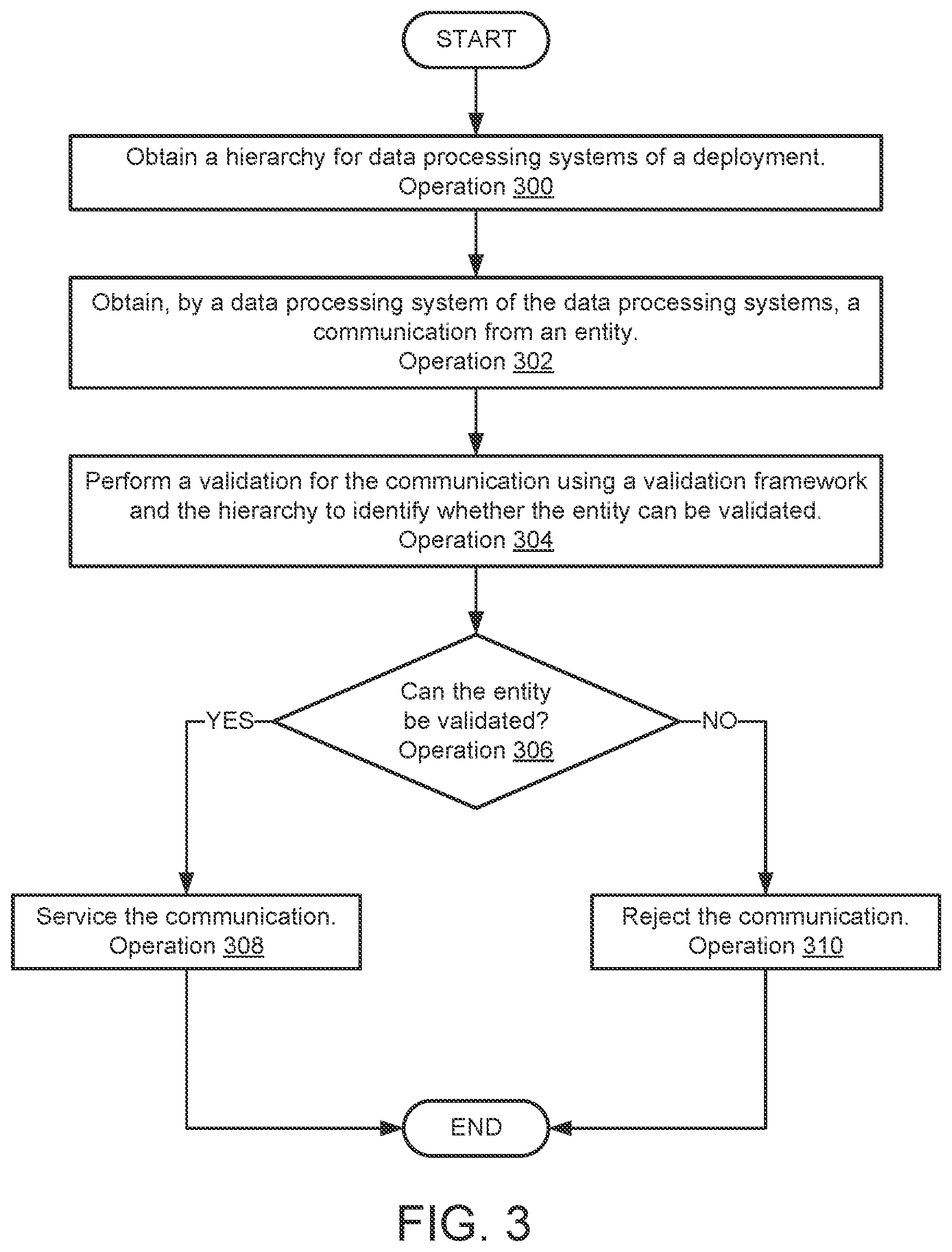 START

Obtain a hierarchy for data processing systems of a deployment.
Operation 300

Obtain, by a data processing system of the data processing systems, a communication from an entity.
Operation 302

Perform a validation for the communication using a validation framework and the hierarchy to identify whether the entity can be validated.
Operation 304

Can the entity be validated?
Operation 306

YES

NO

Service the communication.
Operation 308

Reject the communication.
Operation 310

END

FIG. 3